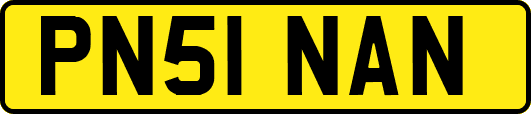 PN51 NAN